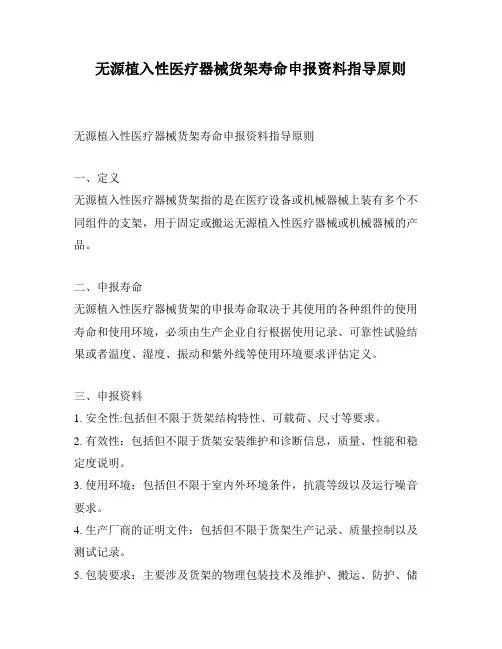 无源植入性医疗器械货架寿命申报资料指导原则

无源植入性医疗器械货架寿命申报资料指导原则

一、定义
无源植入性医疗器械货架指的是在医疗设备或机械器械上装有多个不同组件的支架，用于固定或搬运无源植入性医疗器械或机械器械的产品。

二、申报寿命
无源植入性医疗器械货架的申报寿命取决于其使用的各种组件的使用寿命和使用环境，必须由生产企业自行根据使用记录、可靠性试验结果或者温度、湿度、振动和紫外线等使用环境要求评估定义。

三、申报资料
1. 安全性:包括但不限于货架结构特性、可载荷、尺寸等要求。
2. 有效性：包括但不限于货架安装维护和诊断信息，质量、性能和稳定度说明。
3. 使用环境：包括但不限于室内外环境条件，抗震等级以及运行噪音要求。
4. 生产厂商的证明文件：包括但不限于货架生产记录、质量控制以及测试记录。
5. 包装要求：主要涉及货架的物理包装技术及维护、搬运、防护、储